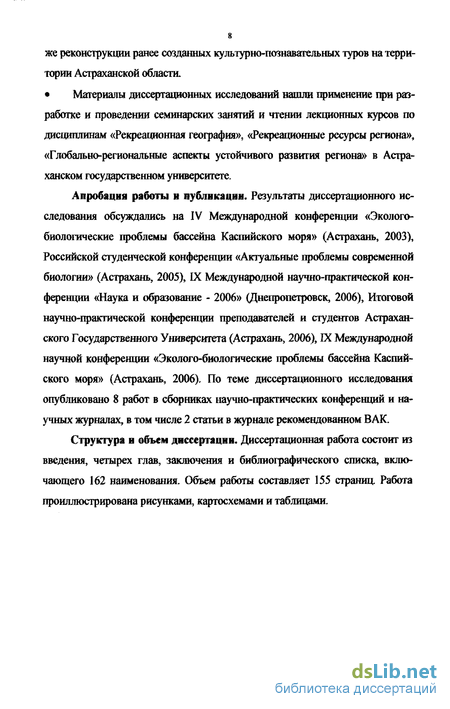 8

же реконструкции ранее созданных культурно-познавательных туров на территории Астраханской области.

• Материалы диссертационных исследований нашли применение при разработке и проведении семинарских занятий и чтении лекционных курсов по дисциплинам «Рекреационная география», «Рекреационные ресурсы региона», «Глобально-региональные аспекты устойчивого развития региона» в Астраханском государственном университете.

Апробация работы и публикации. Результаты диссертационного исследования обсуждались на IV Международной конференции «Эколого-биологические проблемы бассейна Каспийского моря» (Астрахань, 2003), Российской студенческой конференции «Актуальные проблемы современной биологии» (Астрахань, 2005), IX Международной научно-практической конференции «Наука и образование - 2006» (Днепропетровск, 2006), Итоговой научно-практической конференции преподавателей и студентов Астраханского Государственного Университета (Астрахань, 2006), IX Международной научной конференции «Эколого-биологические проблемы бассейна Каспийского моря» (Астрахань, 2006). По теме диссертационного исследования опубликовано 8 работ в сборниках научно-практических конференций и научных журналах, в том числе 2 статьи в журнале рекомендованном ВАК.

Структура и объем диссертации. Диссертационная работа состоит из введения, четырех глав, заключения и библиографического списка, включающего 162 наименования. Объем работы составляет 155 страниц. Работа проиллюстрирована рисунками, картосхемами и таблицами.

dsLib.net
библиотека диссертаций